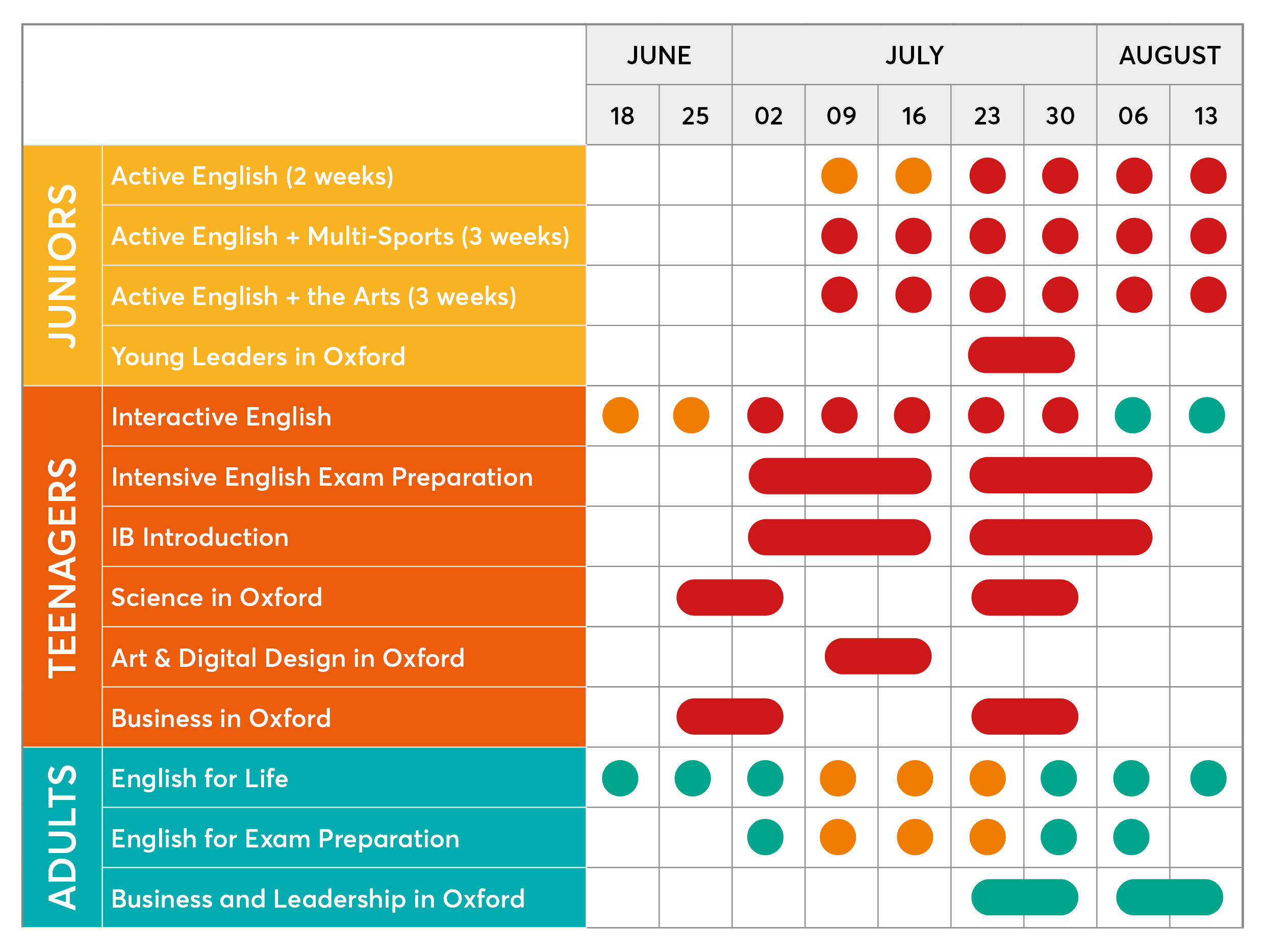 | | | JUNE | | JULY | | | | | AUGUST | |
|---|---|---|---|---|---|---|---|---|---|---|
| | | 18 | 25 | 02 | 09 | 16 | 23 | 30 | 06 | 13 |
| JUNIORS | Active English (2 weeks) | | | | | | | | | |
| | Active English + Multi-Sports (3 weeks) | | | | | | | | | |
| | Active English + the Arts (3 weeks) | | | | | | | | | |
| | Young Leaders in Oxford | | | | | | | | | |
| TEENAGERS | Interactive English | | | | | | | | | |
| | Intensive English Exam Preparation | | | | | | | | | |
| | IB Introduction | | | | | | | | | |
| | Science in Oxford | | | | | | | | | |
| | Art & Digital Design in Oxford | | | | | | | | | |
| | Business in Oxford | | | | | | | | | |
| ADULTS | English for Life | | | | | | | | | |
| | English for Exam Preparation | | | | | | | | | |
| | Business and Leadership in Oxford | | | | | | | | | |